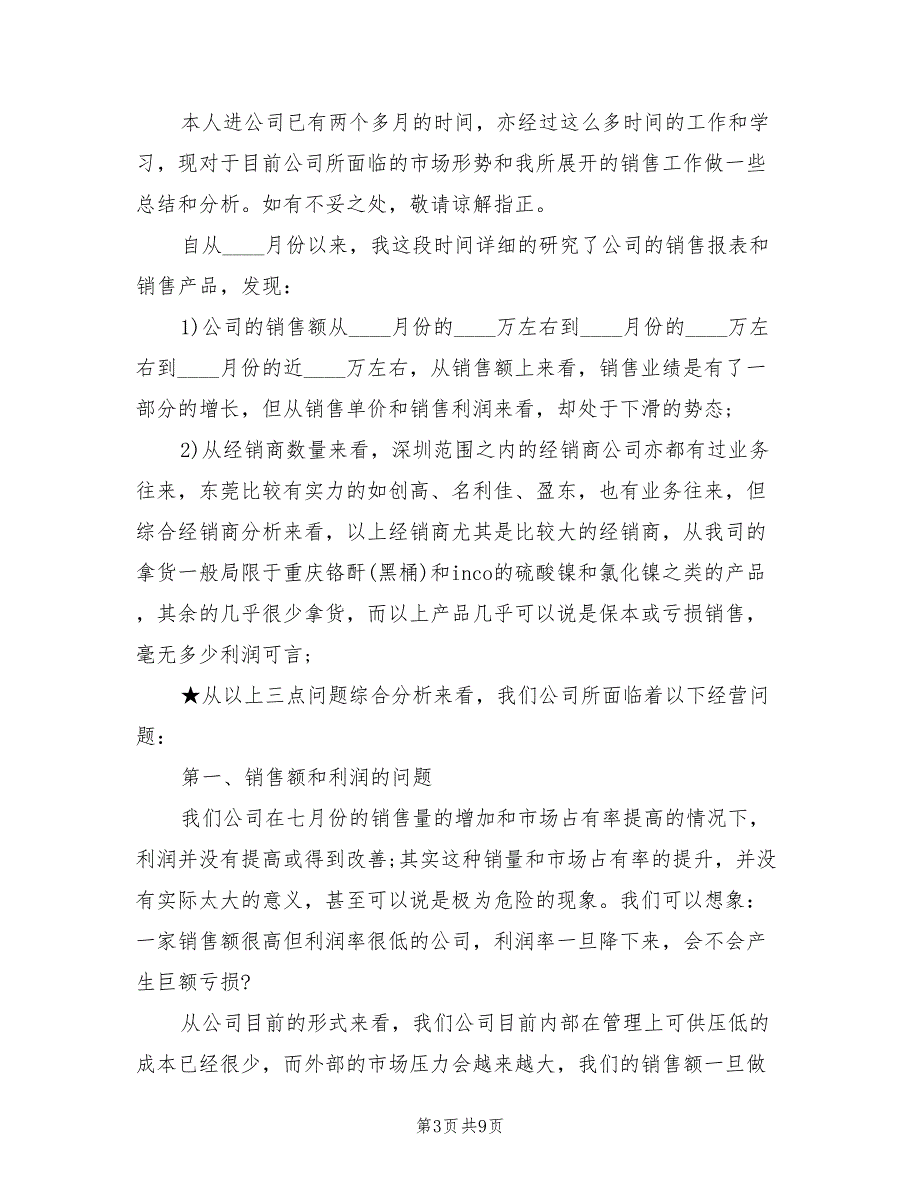 本人进公司已有两个多月的时间，亦经过这么多时间的工作和学习，现对于目前公司所面临的市场形势和我所展开的销售工作做一些总结和分析。如有不妥之处，敬请谅解指正。

自从____月份以来，我这段时间详细的研究了公司的销售报表和销售产品，发现：

1)公司的销售额从____月份的____万左右到____月份的____万左右到____月份的近____万左右，从销售额上来看，销售业绩是有了一部分的增长，但从销售单价和销售利润来看，却处于下滑的势态；

2)从经销商数量来看，深圳范围之内的经销商公司亦都有过业务往来，东莞比较有实力的如创高、名利佳、盈东，也有业务往来，但综合经销商分析来看，以上经销商尤其是比较大的经销商，从我司的拿货一般局限于重庆铬酐(黑桶)和inco的硫酸镍和氯化镍之类的产品，其余的几乎很少拿货，而以上产品几乎可以说是保本或亏损销售，毫无多少利润可言；

★从以上三点问题综合分析来看，我们公司所面临着以下经营问题：

第一、销售额和利润的问题

我们公司在七月份的销售量的增加和市场占有率提高的情况下，利润并没有提高或得到改善;其实这种销量和市场占有率的提升，并没有实际太大的意义，甚至可以说是极为危险的现象。我们可以想象：一家销售额很高但利润率很低的公司，利润率一旦降下来，会不会产生巨额亏损?

从公司目前的形式来看，我们公司目前内部在管理上可供压低的成本已经很少，而外部的市场压力会越来越大，我们的销售额一旦做

第3页 共9页